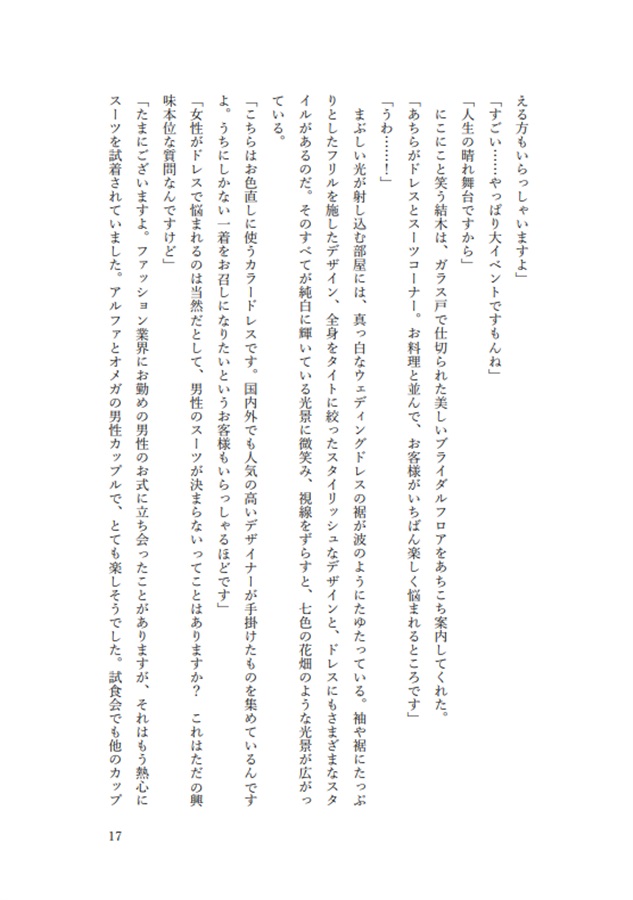 える方もいらっしゃいますよ」

「すごい……やっぱり大イベントですもんね」

「人生の晴れ舞台ですから」

にこにこと笑う結木は、ガラス戸で仕切られた美しいブライダルフロアをあちこち案内してくれた。

「あちらがドレスとスーツコーナー。お料理と並んで、お客様がいちばん楽しく悩まれるところです」

「うわ……！」

まぶしい光が射し込む部屋には、真っ白なウェディングドレスの裾が波のようにたゆたっている。袖や裾にたっぷりとしたフリルを施したデザイン、全身をタイトに絞ったスタイリッシュなデザインと、ドレスにもさまざまなスタイルがあるのだ。そのすべてが純白に輝いている光景に微笑み、視線をずらすと、七色の花畑のような光景が広がっている。

「こちらはお色直しに使うカラードレスです。国内外でも人気の高いデザイナーが手掛けたものを集めているんですよ。うちにしかない一着をお召しになりたいというお客様もいらっしゃるほどです」

「女性がドレスで悩まれるのは当然だとして、男性のスーツが決まらないってことはありますか？　これはただの興味本位な質問なんですけど」

「たまにございますよ。ファッション業界にお勤めの男性のお式に立ち会ったことがありますが、それはもう熱心にスーツを試着されていました。アルファとオメガの男性カップルで、とても楽しそうでした。試食会でも他のカップ

17